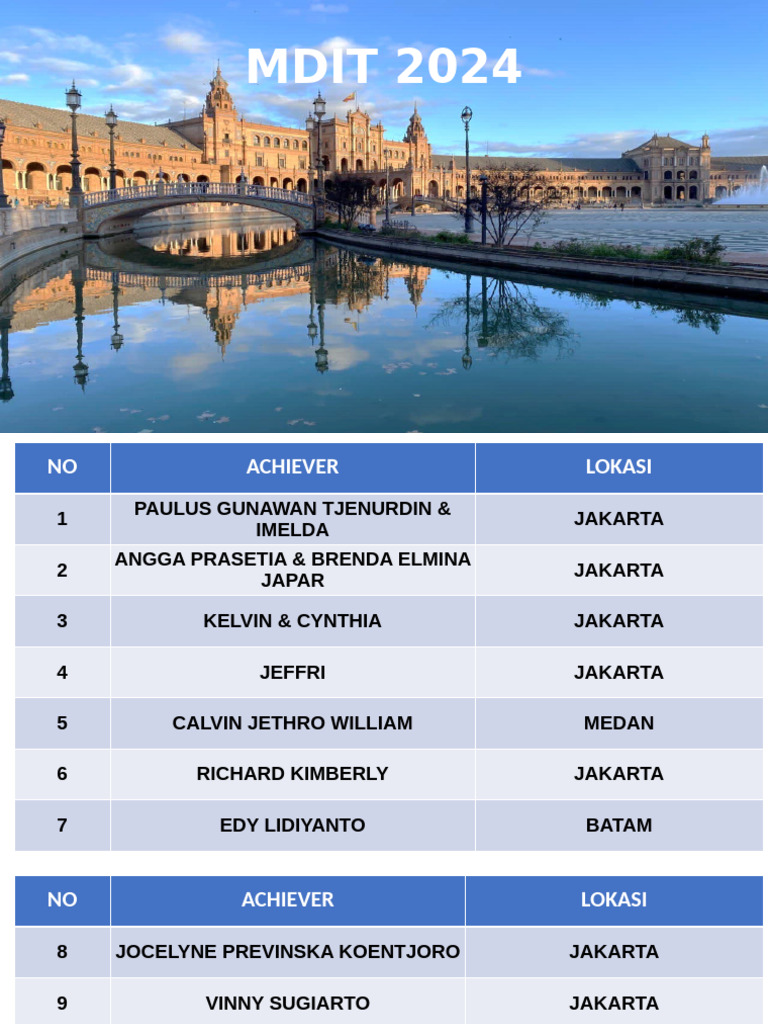 MDIT 2024

| NO | ACHIEVER | LOKASI |
|---|---|---|
| 1 | PAULUS GUNAWAN TJENURDIN & IMELDA | JAKARTA |
| 2 | ANGGA PRASETIA & BRENDA ELMINA JAPAR | JAKARTA |
| 3 | KELVIN & CYNTHIA | JAKARTA |
| 4 | JEFFRI | JAKARTA |
| 5 | CALVIN JETHRO WILLIAM | MEDAN |
| 6 | RICHARD KIMBERLY | JAKARTA |
| 7 | EDY LIDIYANTO | BATAM |

| NO | ACHIEVER | LOKASI |
|---|---|---|
| 8 | JOCELYNE PREVINSKA KOENTJORO | JAKARTA |
| 9 | VINNY SUGIARTO | JAKARTA |